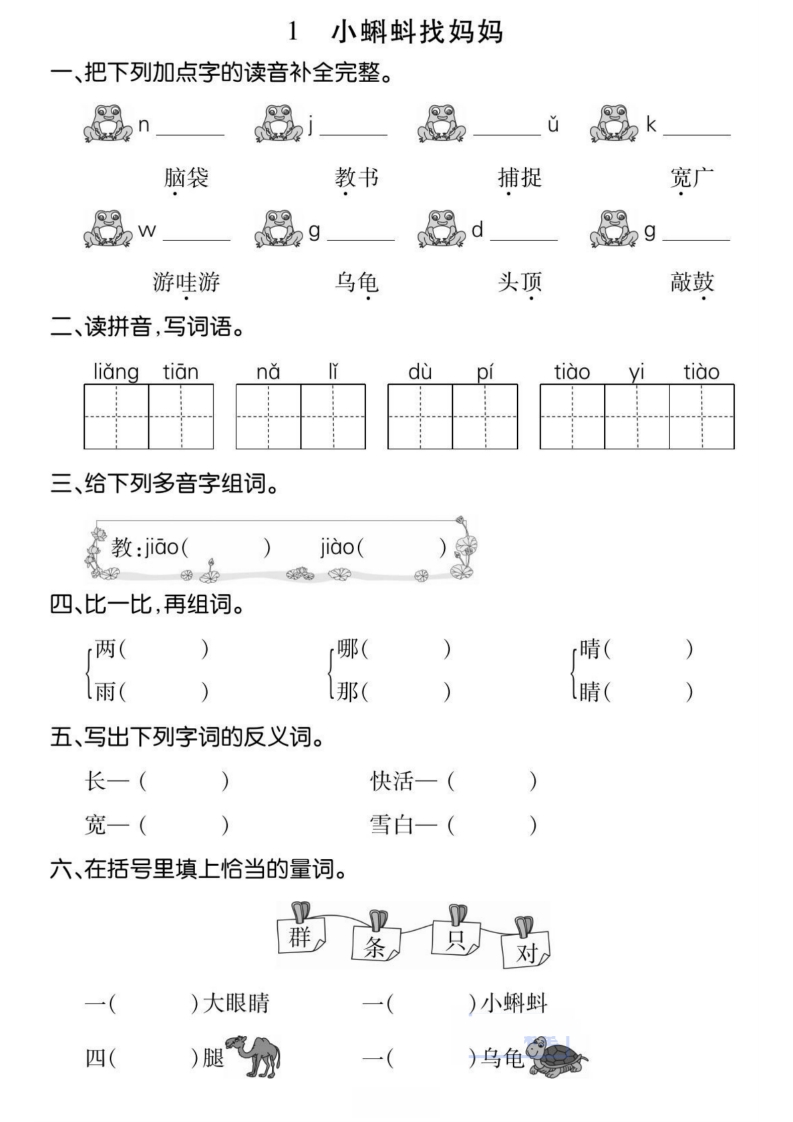 1 小蝌蚪找妈妈

一、把下列加点字的读音补全完整。

n ______ j ______ ______ ǔ k ______

脑袋 教书 捕捉 宽广

w ______ g ______ d ______ g ______

游哇游 乌龟 头顶 敲鼓

二、读拼音,写词语。

liǎng tiān nǎ lǐ dù pí tiào yi tiào

三、给下列多音字组词。

教:jiāo( ) jiào( )

四、比一比,再组词。

两( ) 哪( ) 晴( )
雨( ) 那( ) 睛( )

五、写出下列字词的反义词。

长—( ) 快活—( )

宽—( ) 雪白—( )

六、在括号里填上恰当的量词。

群 条 只 对

一( )大眼睛 一( )小蝌蚪

四( )腿 一( )乌龟